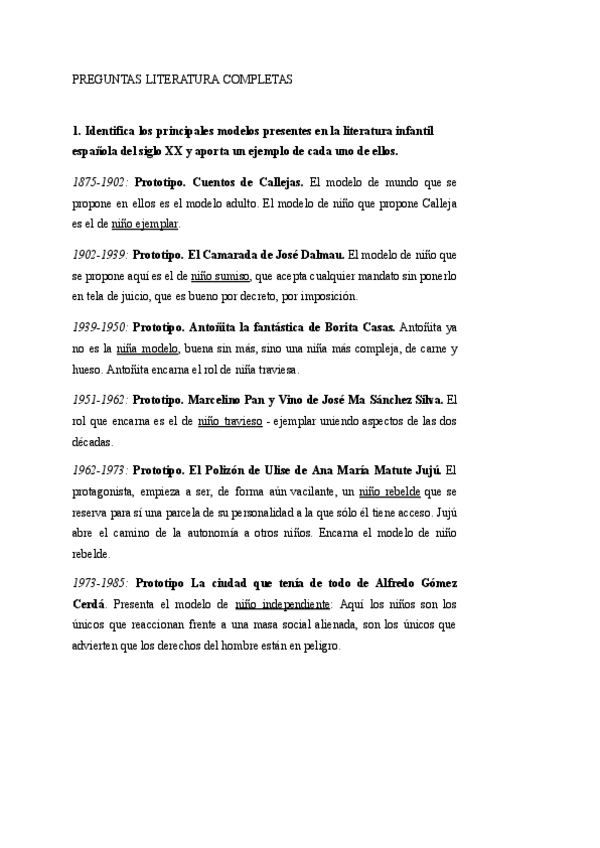 PREGUNTAS LITERATURA COMPLETAS

1. Identifica los principales modelos presentes en la literatura infantil española del siglo XX y aporta un ejemplo de cada uno de ellos.

1875-1902: Prototipo. Cuentos de Callejas. El modelo de mundo que se propone en ellos es el modelo adulto. El modelo de niño que propone Calleja es el de niño ejemplar.

1902-1939: Prototipo. El Camarada de José Dalmau. El modelo de niño que se propone aquí es el de niño sumiso, que acepta cualquier mandato sin ponerlo en tela de juicio, que es bueno por decreto, por imposición.

1939-1950: Prototipo. Antoñita la fantástica de Borita Casas. Antoñita ya no es la niña modelo, buena sin más, sino una niña más compleja, de carne y hueso. Antoñita encarna el rol de niña traviesa.

1951-1962: Prototipo. Marcelino Pan y Vino de José Ma Sánchez Silva. El rol que encarna es el de niño travieso - ejemplar uniendo aspectos de las dos décadas.

1962-1973: Prototipo. El Polizón de Ulise de Ana María Matute Jujú. El protagonista, empieza a ser, de forma aún vacilante, un niño rebelde que se reserva para sí una parcela de su personalidad a la que sólo él tiene acceso. Jujú abre el camino de la autonomía a otros niños. Encarna el modelo de niño rebelde.

1973-1985: Prototipo La ciudad que tenía de todo de Alfredo Gómez Cerdá. Presenta el modelo de niño independiente: Aquí los niños son los únicos que reaccionan frente a una masa social alienada, son los únicos que advierten que los derechos del hombre están en peligro.